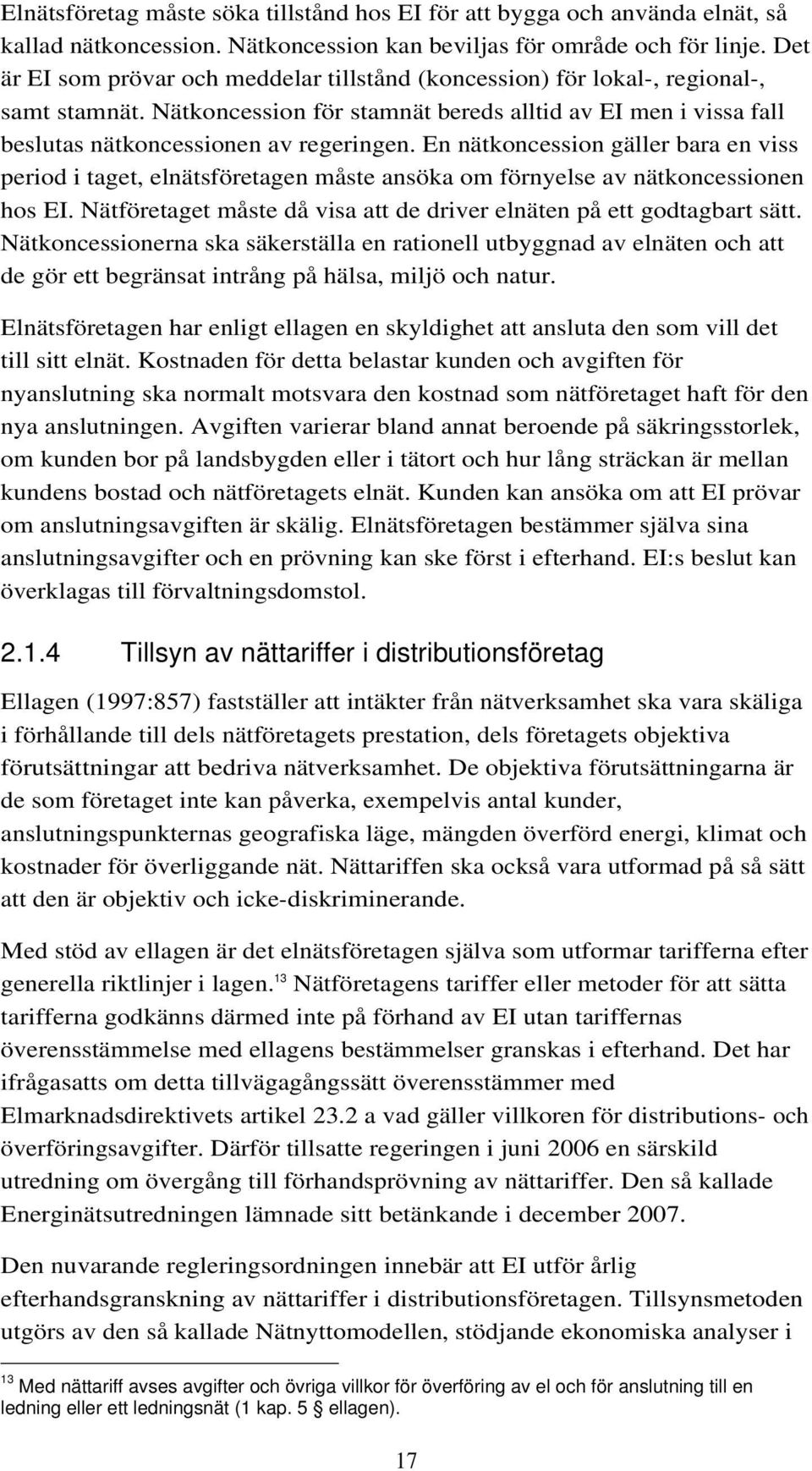 Elnätsföretag måste söka tillstånd hos EI för att bygga och använda elnät, så kallad nätkoncession. Nätkoncession kan beviljas för område och för linje. Det är EI som prövar och meddelar tillstånd (koncession) för lokal-, regional-, samt stamnät. Nätkoncession för stamnät bereds alltid av EI men i vissa fall beslutas nätkoncessionen av regeringen. En nätkoncession gäller bara en viss period i taget, elnätsföretagen måste ansöka om förnyelse av nätkoncessionen hos EI. Nätföretaget måste då visa att de driver elnäten på ett godtagbart sätt. Nätkoncessionerna ska säkerställa en rationell utbyggnad av elnäten och att de gör ett begränsat intrång på hälsa, miljö och natur.

Elnätsföretagen har enligt ellagen en skyldighet att ansluta den som vill det till sitt elnät. Kostnaden för detta belastar kunden och avgiften för nyanslutning ska normalt motsvara den kostnad som nätföretaget haft för den nya anslutningen. Avgiften varierar bland annat beroende på säkringsstorlek, om kunden bor på landsbygden eller i tätort och hur lång sträckan är mellan kundens bostad och nätföretagets elnät. Kunden kan ansöka om att EI prövar om anslutningsavgiften är skälig. Elnätsföretagen bestämmer själva sina anslutningsavgifter och en prövning kan ske först i efterhand. EI:s beslut kan överklagas till förvaltningsdomstol.

2.1.4 Tillsyn av nättariffer i distributionsföretag

Ellagen (1997:857) fastställer att intäkter från nätverksamhet ska vara skäliga i förhållande till dels nätföretagets prestation, dels företagets objektiva förutsättningar att bedriva nätverksamhet. De objektiva förutsättningarna är de som företaget inte kan påverka, exempelvis antal kunder, anslutningspunkternas geografiska läge, mängden överförd energi, klimat och kostnader för överliggande nät. Nättariffen ska också vara utformad på så sätt att den är objektiv och icke-diskriminerande.

Med stöd av ellagen är det elnätsföretagen själva som utformar tarifferna efter generella riktlinjer i lagen.$^{13}$ Nätföretagens tariffer eller metoder för att sätta tarifferna godkänns därmed inte på förhand av EI utan tariffernas överensstämmelse med ellagens bestämmelser granskas i efterhand. Det har ifrågasatts om detta tillvägagångssätt överensstämmer med Elmarknadsdirektivets artikel 23.2 a vad gäller villkoren för distributions- och överföringsavgifter. Därför tillsatte regeringen i juni 2006 en särskild utredning om övergång till förhandsprövning av nättariffer. Den så kallade Energinätsutredningen lämnade sitt betänkande i december 2007.

Den nuvarande regleringsordningen innebär att EI utför årlig efterhandsgranskning av nättariffer i distributionsföretagen. Tillsynsmetoden utgörs av den så kallade Nätnyttomodellen, stödjande ekonomiska analyser i

$^{13}$ Med nättariff avses avgifter och övriga villkor för överföring av el och för anslutning till en ledning eller ett ledningsnät (1 kap. 5 § ellagen).

17